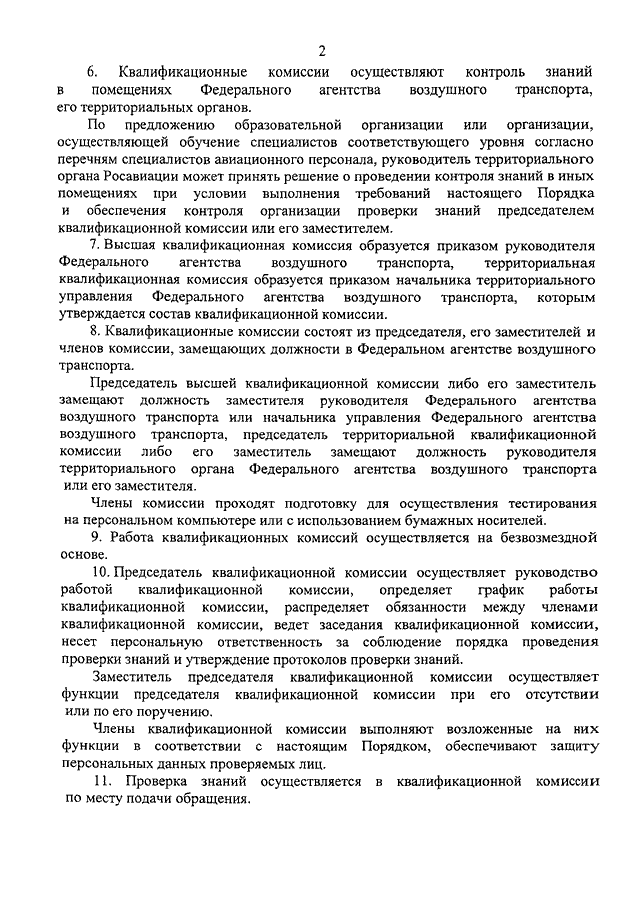 2

6. Квалификационные комиссии осуществляют контроль знаний в помещениях Федерального агентства воздушного транспорта, его территориальных органов.

По предложению образовательной организации или организации, осуществляющей обучение специалистов соответствующего уровня согласно перечням специалистов авиационного персонала, руководитель территориального органа Росавиации может принять решение о проведении контроля знаний в иных помещениях при условии выполнения требований настоящего Порядка и обеспечения контроля организации проверки знаний председателем квалификационной комиссии или его заместителем.

7. Высшая квалификационная комиссия образуется приказом руководителя Федерального агентства воздушного транспорта, территориальная квалификационная комиссия образуется приказом начальника территориального управления Федерального агентства воздушного транспорта, которым утверждается состав квалификационной комиссии.

8. Квалификационные комиссии состоят из председателя, его заместителей и членов комиссии, замещающих должности в Федеральном агентстве воздушного транспорта.

Председатель высшей квалификационной комиссии либо его заместитель замещают должность заместителя руководителя Федерального агентства воздушного транспорта или начальника управления Федерального агентства воздушного транспорта, председатель территориальной квалификационной комиссии либо его заместитель замещают должность руководителя территориального органа Федерального агентства воздушного транспорта или его заместителя.

Члены комиссии проходят подготовку для осуществления тестирования на персональном компьютере или с использованием бумажных носителей.

9. Работа квалификационных комиссий осуществляется на безвозмездной основе.

10. Председатель квалификационной комиссии осуществляет руководство работой квалификационной комиссии, определяет график работы квалификационной комиссии, распределяет обязанности между членами квалификационной комиссии, ведет заседания квалификационной комиссии, несет персональную ответственность за соблюдение порядка проведения проверки знаний и утверждение протоколов проверки знаний.

Заместитель председателя квалификационной комиссии осуществляет функции председателя квалификационной комиссии при его отсутствии или по его поручению.

Члены квалификационной комиссии выполняют возложенные на них функции в соответствии с настоящим Порядком, обеспечивают защиту персональных данных проверяемых лиц.

11. Проверка знаний осуществляется в квалификационной комиссии по месту подачи обращения.